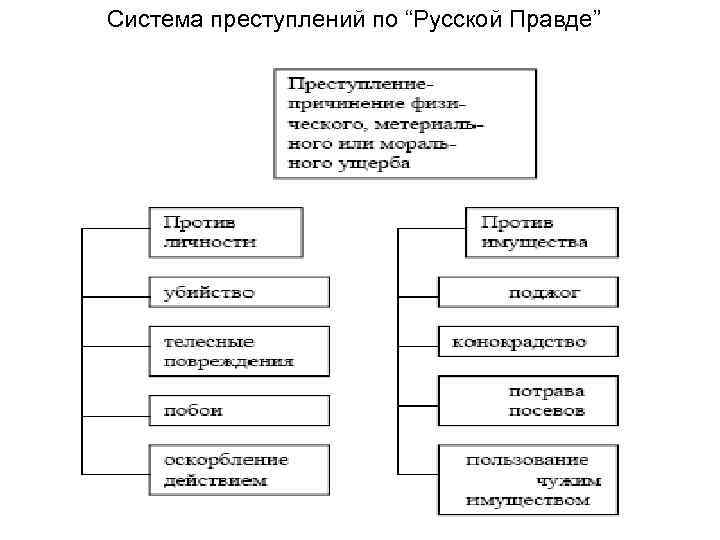 Система преступлений по “Русской Правде”

Преступление-причинение физического, метериального или морального ущерба

Против личности

убийство

телесные повреждения

побои

оскорбление действием

Против имущества

поджог

конокрадство

потрава посевов

пользование чужим имуществом